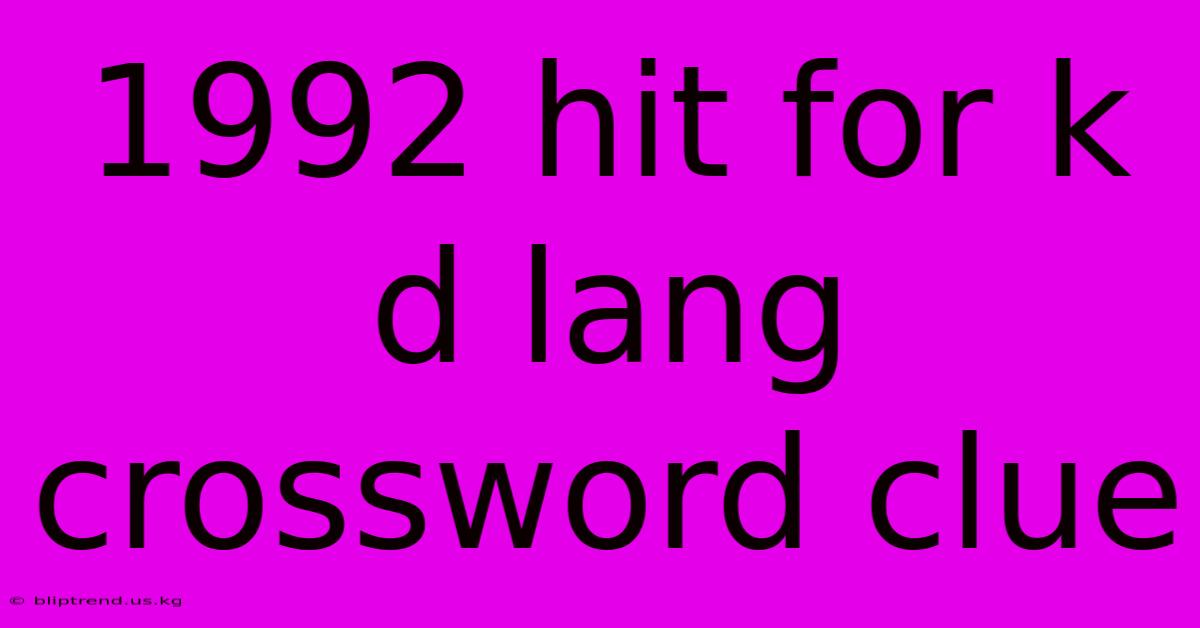 1992 hit for k d lang crossword clue

© bliptrend.us.kg